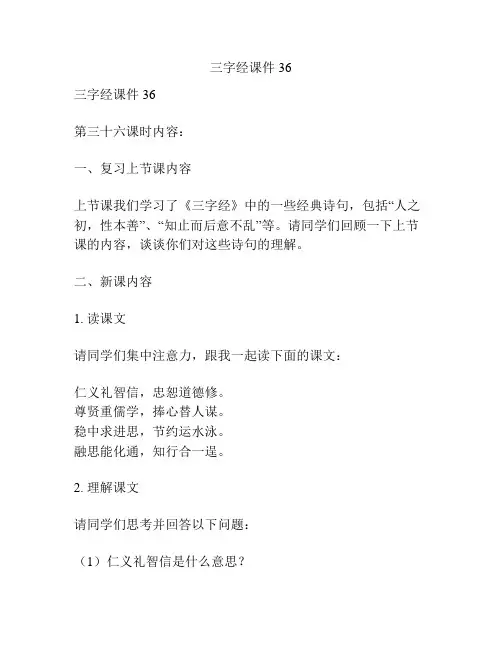 三字经课件 36

三字经课件 36

第三十六课时内容：

一、复习上节课内容

上节课我们学习了《三字经》中的一些经典诗句，包括“人之初，性本善”、“知止而后意不乱”等。请同学们回顾一下上节课的内容，谈谈你们对这些诗句的理解。

二、新课内容

1. 读课文

请同学们集中注意力，跟我一起读下面的课文：

仁义礼智信，忠恕道德修。
尊贤重儒学，捧心替人谋。
稳中求进思，节约运水泳。
融思能化通，知行合一逞。

2. 理解课文

请同学们思考并回答以下问题：

（1）仁义礼智信是什么意思？